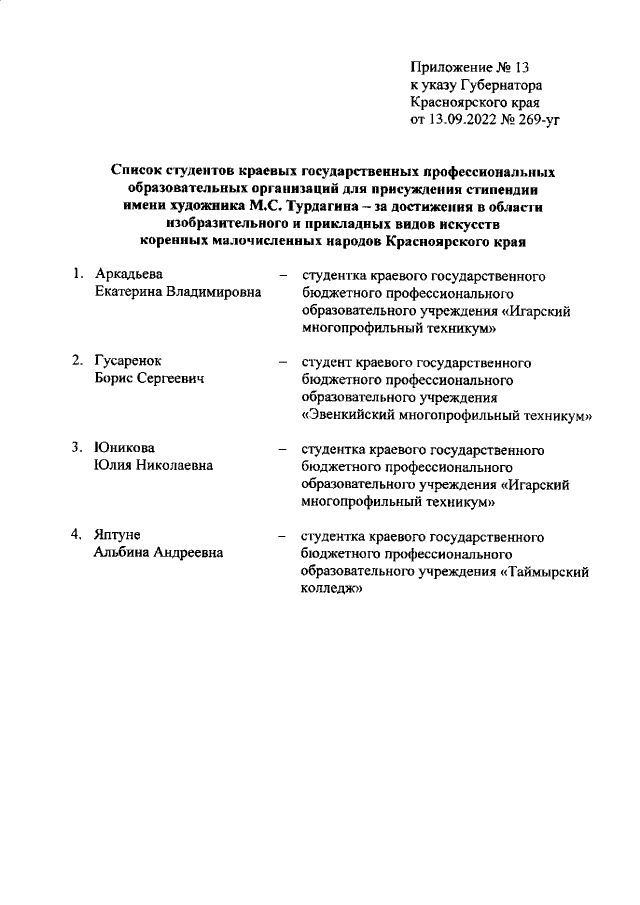 Приложение № 13
к указу Губернатора
Красноярского края
от 13.09.2022 № 269-уг

Список студентов краевых государственных профессиональных образовательных организаций для присуждения стипендии имени художника М.С. Турдагина – за достижения в области изобразительного и прикладных видов искусств коренных малочисленных народов Красноярского края

1. Аркадьева Екатерина Владимировна – студентка краевого государственного бюджетного профессионального образовательного учреждения «Игарский многопрофильный техникум»

2. Гусаренок Борис Сергеевич – студент краевого государственного бюджетного профессионального образовательного учреждения «Эвенкийский многопрофильный техникум»

3. Юникова Юлия Николаевна – студентка краевого государственного бюджетного профессионального образовательного учреждения «Игарский многопрофильный техникум»

4. Яптуне Альбина Андреевна – студентка краевого государственного бюджетного профессионального образовательного учреждения «Таймырский колледж»